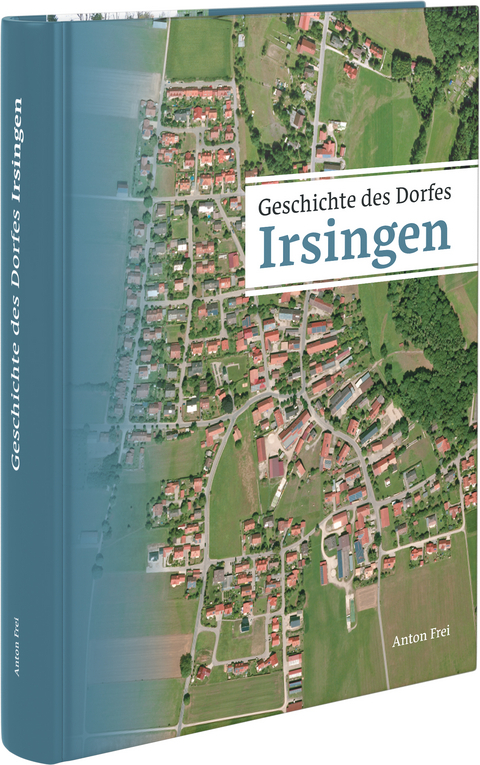 Geschichte des Dorfes Irsingen

Anton Frei

Geschichte des Dorfes
Irsingen

Anton Frei